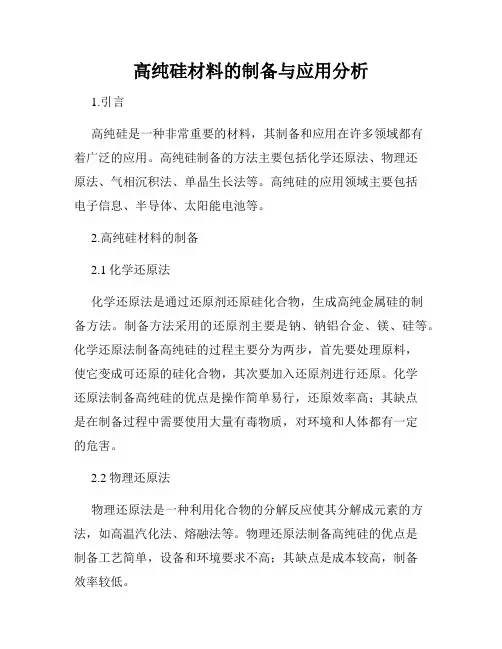 高纯硅材料的制备与应用分析

1.引言

高纯硅是一种非常重要的材料，其制备和应用在许多领域都有着广泛的应用。高纯硅制备的方法主要包括化学还原法、物理还原法、气相沉积法、单晶生长法等。高纯硅的应用领域主要包括电子信息、半导体、太阳能电池等。

2.高纯硅材料的制备

2.1 化学还原法

化学还原法是通过还原剂还原硅化合物，生成高纯金属硅的制备方法。制备方法采用的还原剂主要是钠、钠铝合金、镁、硅等。化学还原法制备高纯硅的过程主要分为两步，首先要处理原料，使它变成可还原的硅化合物，其次要加入还原剂进行还原。化学还原法制备高纯硅的优点是操作简单易行，还原效率高；其缺点是在制备过程中需要使用大量有毒物质，对环境和人体都有一定的危害。

2.2 物理还原法

物理还原法是一种利用化合物的分解反应使其分解成元素的方法，如高温汽化法、熔融法等。物理还原法制备高纯硅的优点是制备工艺简单，设备和环境要求不高；其缺点是成本较高，制备效率较低。